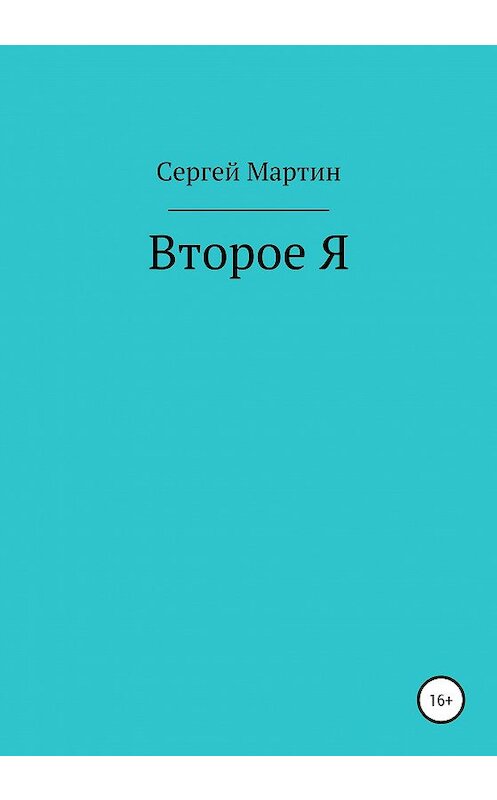 Сергей Мартин

Второе Я

16+